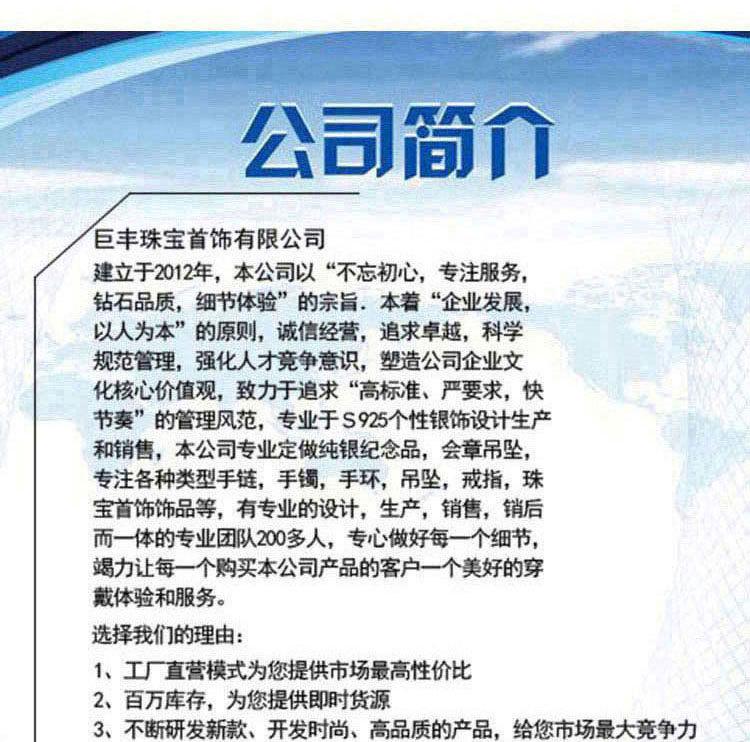 公司简介

巨丰珠宝首饰有限公司
建立于2012年，本公司以“不忘初心，专注服务，钻石品质，细节体验”的宗旨．本着“企业发展，以人为本”的原则，诚信经营，追求卓越，科学规范管理，强化人才竞争意识，塑造公司企业文化核心价值观，致力于追求“高标准、严要求，快节奏”的管理风范，专业于S925个性银饰设计生产和销售，本公司专业定做纯银纪念品，会章吊坠，专注各种类型手链，手镯，手环，吊坠，戒指，珠宝首饰饰品等，有专业的设计，生产，销售，销后而一体的专业团队200多人，专心做好每一个细节，竭力让每一个购买本公司产品的客户一个美好的穿戴体验和服务。

选择我们的理由：
1、工厂直营模式为您提供市场最高性价比
2、百万库存，为您提供即时货源
3、不断研发新款、开发时尚、高品质的产品，给您市场最大竞争力